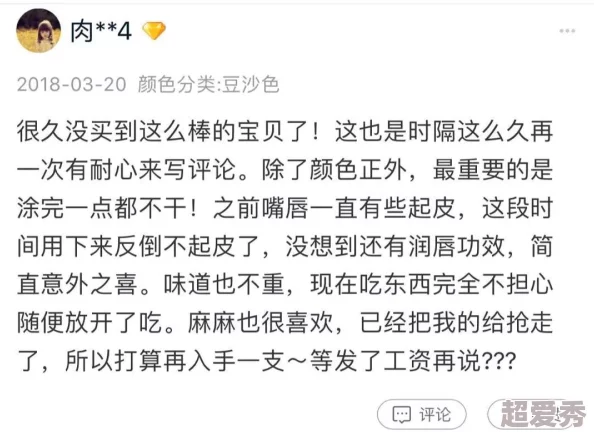 肉**4

2018-03-20 颜色分类:豆沙色

很久没买到这么棒的宝贝了！这也是时隔这么久再一次有耐心来写评论。除了颜色正外，最重要的是涂完一点都不干！之前嘴唇一直有些起皮，这段时间用下来反倒不起皮了，没想到还有润唇功效，简直意外之喜。味道也不重，现在吃东西完全不担心随便放开了吃。麻麻也很喜欢，已经把我的给抢走了，所以打算再入手一支～等发了工资再说???

评论

超爱秀